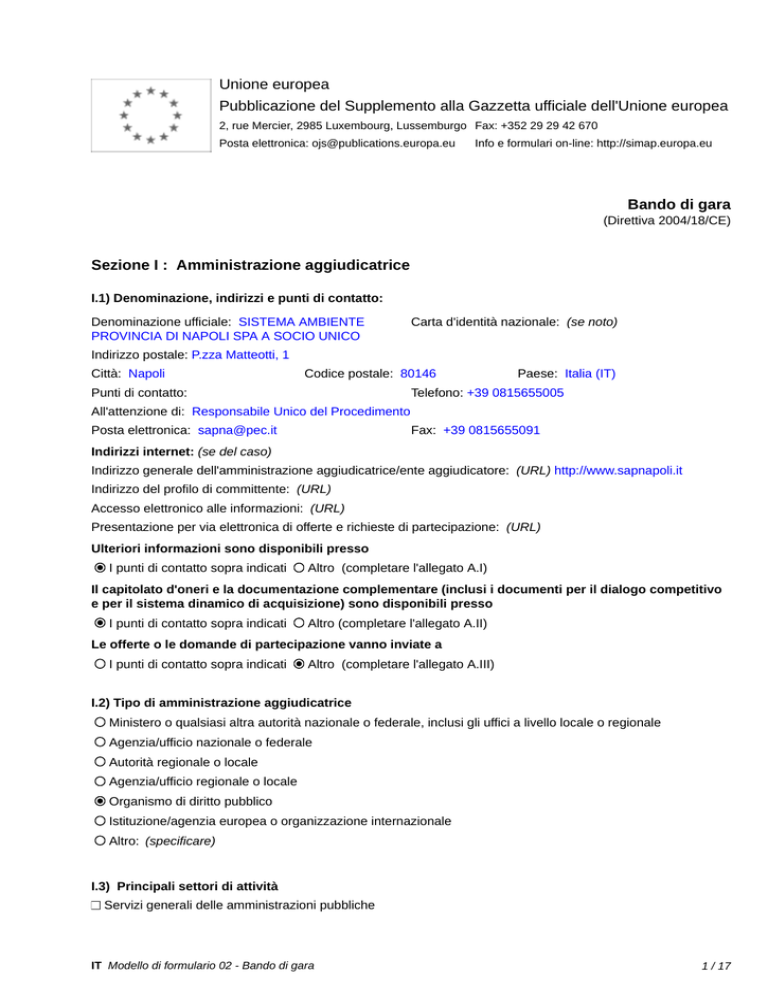 Unione europea
Pubblicazione del Supplemento alla Gazzetta ufficiale dell'Unione europea
2, rue Mercier, 2985 Luxembourg, Lussemburgo Fax: +352 29 29 42 670
Posta elettronica: ojs@publications.europa.eu Info e formulari on-line: http://simap.europa.eu

Bando di gara
(Direttiva 2004/18/CE)

Sezione I : Amministrazione aggiudicatrice

I.1) Denominazione, indirizzi e punti di contatto:

Denominazione ufficiale: SISTEMA AMBIENTE PROVINCIA DI NAPOLI SPA A SOCIO UNICO
Carta d'identità nazionale: (se noto)
Indirizzo postale: P.zza Matteotti, 1
Città: Napoli
Codice postale: 80146
Paese: Italia (IT)
Punti di contatto:
Telefono: +39 0815655005
All'attenzione di: Responsabile Unico del Procedimento
Posta elettronica: sapna@pec.it
Fax: +39 0815655091

Indirizzi internet: (se del caso)
Indirizzo generale dell'amministrazione aggiudicatrice/ente aggiudicatore: (URL) http://www.sapnapoli.it
Indirizzo del profilo di committente: (URL)
Accesso elettronico alle informazioni: (URL)
Presentazione per via elettronica di offerte e richieste di partecipazione: (URL)

Ulteriori informazioni sono disponibili presso
I punti di contatto sopra indicati Altro (completare l'allegato A.I)

Il capitolato d'oneri e la documentazione complementare (inclusi i documenti per il dialogo competitivo e per il sistema dinamico di acquisizione) sono disponibili presso
I punti di contatto sopra indicati Altro (completare l'allegato A.II)

Le offerte o le domande di partecipazione vanno inviate a
I punti di contatto sopra indicati Altro (completare l'allegato A.III)

I.2) Tipo di amministrazione aggiudicatrice
Ministero o qualsiasi altra autorità nazionale o federale, inclusi gli uffici a livello locale o regionale
Agenzia/ufficio nazionale o federale
Autorità regionale o locale
Agenzia/ufficio regionale o locale
Organismo di diritto pubblico
Istituzione/agenzia europea o organizzazione internazionale
Altro: (specificare)

I.3) Principali settori di attività
Servizi generali delle amministrazioni pubbliche

IT Modello di formulario 02 - Bando di gara
1 / 17